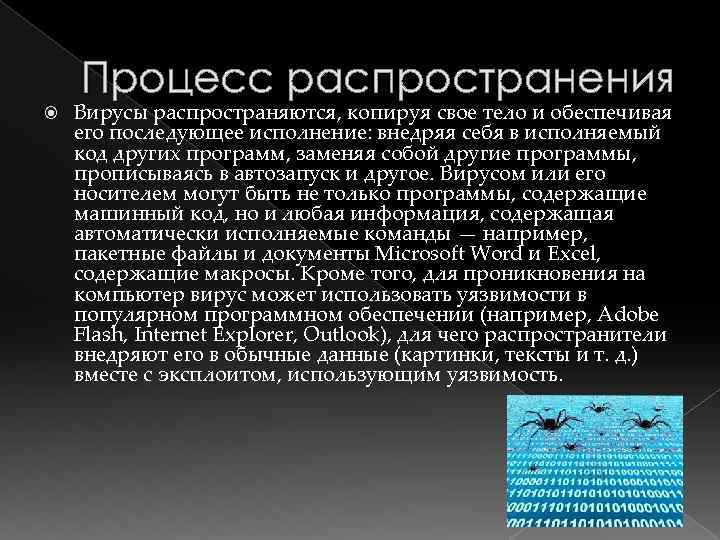 Процесс распространения

Вирусы распространяются, копируя свое тело и обеспечивая его последующее исполнение: внедряя себя в исполняемый код других программ, заменяя собой другие программы, прописываясь в автозапуск и другое. Вирусом или его носителем могут быть не только программы, содержащие машинный код, но и любая информация, содержащая автоматически исполняемые команды — например, пакетные файлы и документы Microsoft Word и Excel, содержащие макросы. Кроме того, для проникновения на компьютер вирус может использовать уязвимости в популярном программном обеспечении (например, Adobe Flash, Internet Explorer, Outlook), для чего распространители внедряют его в обычные данные (картинки, тексты и т. д.) вместе с эксплоитом, использующим уязвимость.